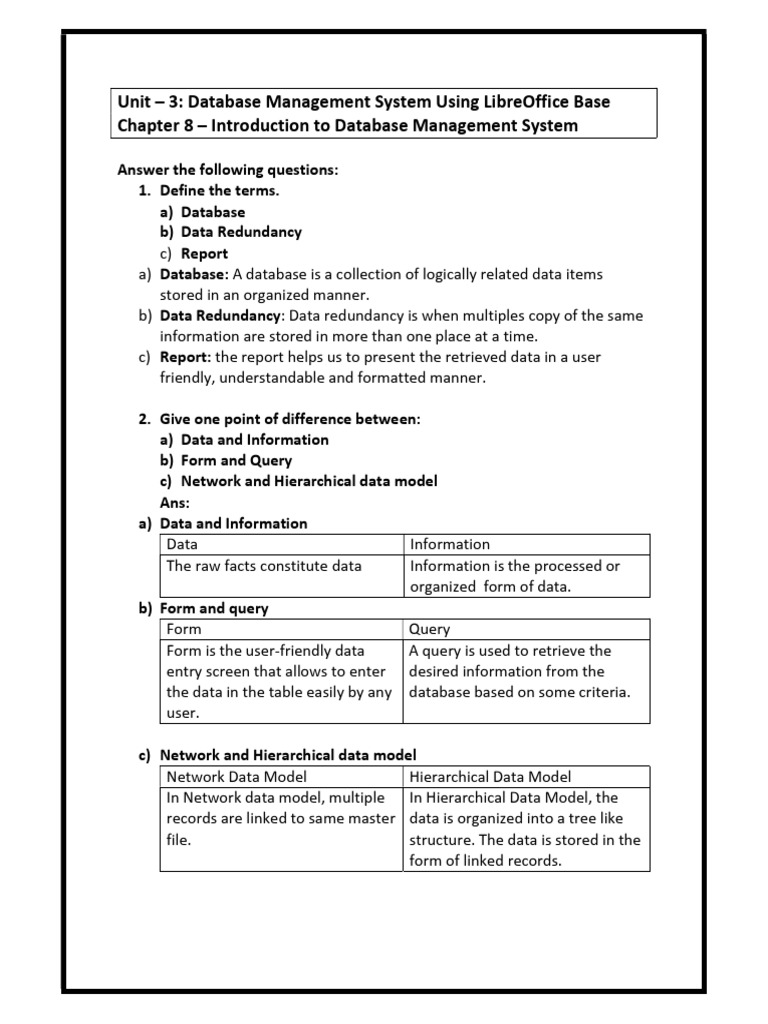 Unit – 3: Database Management System Using LibreOffice Base
Chapter 8 – Introduction to Database Management System

Answer the following questions:
1. Define the terms.
a) Database
b) Data Redundancy
c) Report
a) Database: A database is a collection of logically related data items stored in an organized manner.
b) Data Redundancy: Data redundancy is when multiples copy of the same information are stored in more than one place at a time.
c) Report: the report helps us to present the retrieved data in a user friendly, understandable and formatted manner.

2. Give one point of difference between:
a) Data and Information
b) Form and Query
c) Network and Hierarchical data model
Ans:
a) Data and Information

| Data | Information |
|---|---|
| The raw facts constitute data | Information is the processed or organized form of data. |

b) Form and query

| Form | Query |
|---|---|
| Form is the user-friendly data entry screen that allows to enter the data in the table easily by any user. | A query is used to retrieve the desired information from the database based on some criteria. |

c) Network and Hierarchical data model

| Network Data Model | Hierarchical Data Model |
|---|---|
| In Network data model, multiple records are linked to same master file. | In Hierarchical Data Model, the data is organized into a tree like structure. The data is stored in the form of linked records. |